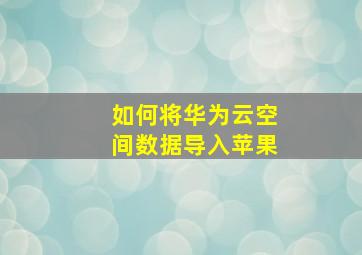 如何将华为云空间数据导入苹果